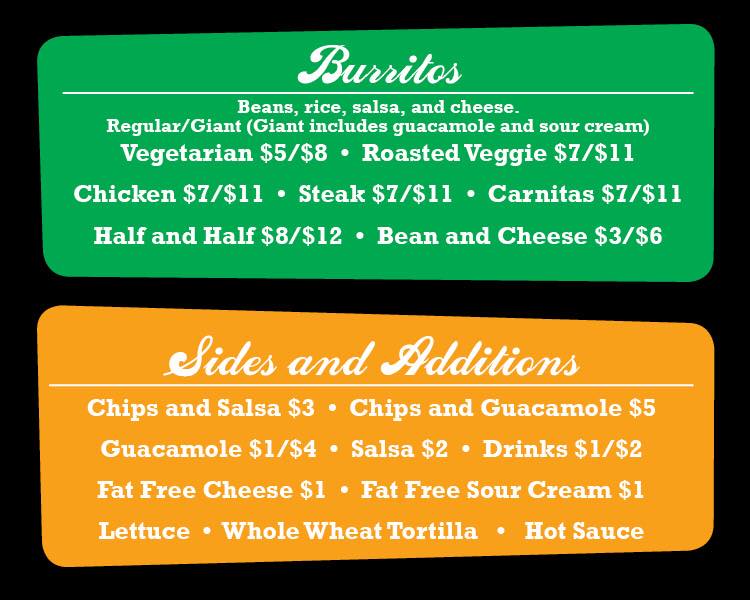 Burritos

Beans, rice, salsa, and cheese.
Regular/Giant (Giant includes guacamole and sour cream)

Vegetarian \$5/\$8 • Roasted Veggie \$7/\$11

Chicken \$7/\$11 • Steak \$7/\$11 • Carnitas \$7/\$11

Half and Half \$8/\$12 • Bean and Cheese \$3/\$6

Sides and Additions

Chips and Salsa \$3 • Chips and Guacamole \$5

Guacamole \$1/\$4 • Salsa \$2 • Drinks \$1/\$2

Fat Free Cheese \$1 • Fat Free Sour Cream \$1

Lettuce • Whole Wheat Tortilla • Hot Sauce